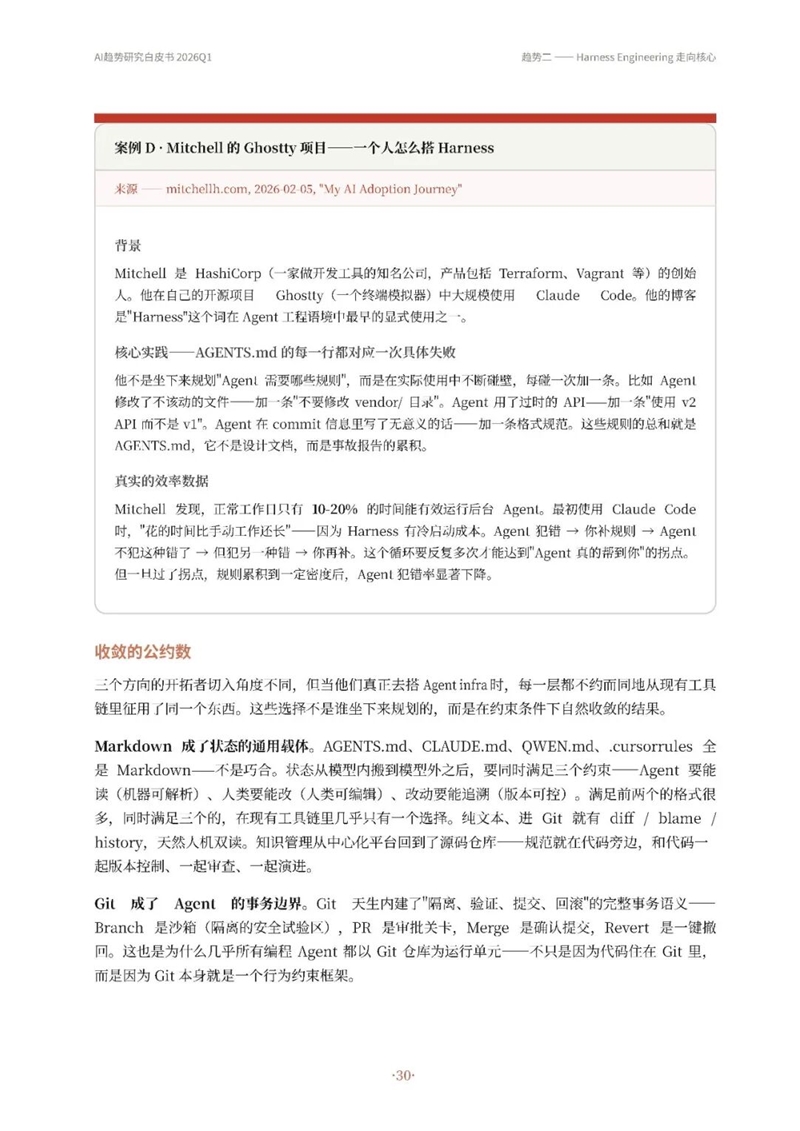 AI趋势研究白皮书 2026Q1

趋势二 —— Harness Engineering 走向核心

案例 D · Mitchell 的 Ghostty 项目——一个人怎么搭 Harness

来源 —— mitchellh.com, 2026-02-05, "My AI Adoption Journey"

背景

Mitchell 是 HashiCorp（一家做开发工具的知名公司，产品包括 Terraform、Vagrant 等）的创始人。他在自己的开源项目 Ghostty（一个终端模拟器）中大规模使用 Claude Code。他的博客是"Harness"这个词在 Agent 工程语境中最早的显式使用之一。

核心实践——AGENTS.md 的每一行都对应一次具体失败

他不是坐下来规划"Agent 需要哪些规则"，而是在实际使用中不断碰壁，每碰一次加一条。比如 Agent 修改了不该动的文件——加一条"不要修改 vendor/ 目录"。Agent 用了过时的 API——加一条"使用 v2 API 而不是 v1"。Agent 在 commit 信息里写了无意义的话——加一条格式规范。这些规则的总和就是 AGENTS.md，它不是设计文档，而是事故报告的累积。

真实的效率数据

Mitchell 发现，正常工作日只有 10-20% 的时间能有效运行后台 Agent。最初使用 Claude Code 时，"花的时间比手动工作还长"——因为 Harness 有冷启动成本。Agent 犯错 → 你补规则 → Agent 不犯这种错了 → 但犯另一种错 → 你再补。这个循环要反复多次才能达到"Agent 真的帮到你"的拐点。但一旦过了拐点，规则累积到一定密度后，Agent 犯错率显著下降。

收敛的公约数

三个方向的开拓者切入角度不同，但当他们真正去搭 Agent infra 时，每一层都不约而同地从现有工具链里征用了同一个东西。这些选择不是谁坐下来规划的，而是在约束条件下自然收敛的结果。

Markdown 成了状态的通用载体。AGENTS.md、CLAUDE.md、QWEN.md、.cursorrules 全是 Markdown——不是巧合。状态从模型内搬到模型外之后，要同时满足三个约束——Agent 要能读（机器可解析）、人类要能改（人类可编辑）、改动要能追溯（版本可控）。满足前两个的格式很多，同时满足三个的，在现有工具链里几乎只有一个选择。纯文本、进 Git 就有 diff / blame / history，天然人机双读。知识管理从中心化平台回到了源码仓库——规范就在代码旁边，和代码一起版本控制、一起审查、一起演进。

Git 成了 Agent 的事务边界。Git 天生内建了"隔离、验证、提交、回滚"的完整事务语义——Branch 是沙箱（隔离的安全试验区），PR 是审批关卡，Merge 是确认提交，Revert 是一键撤回。这也是为什么几乎所有编程 Agent 都以 Git 仓库为运行单元——不只是因为代码住在 Git 里，而是因为 Git 本身就是一个行为约束框架。

·30·